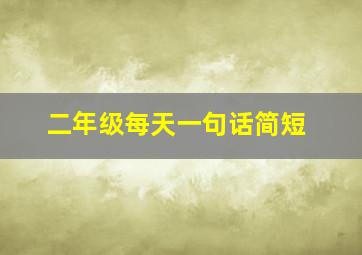 二年级每天一句话简短